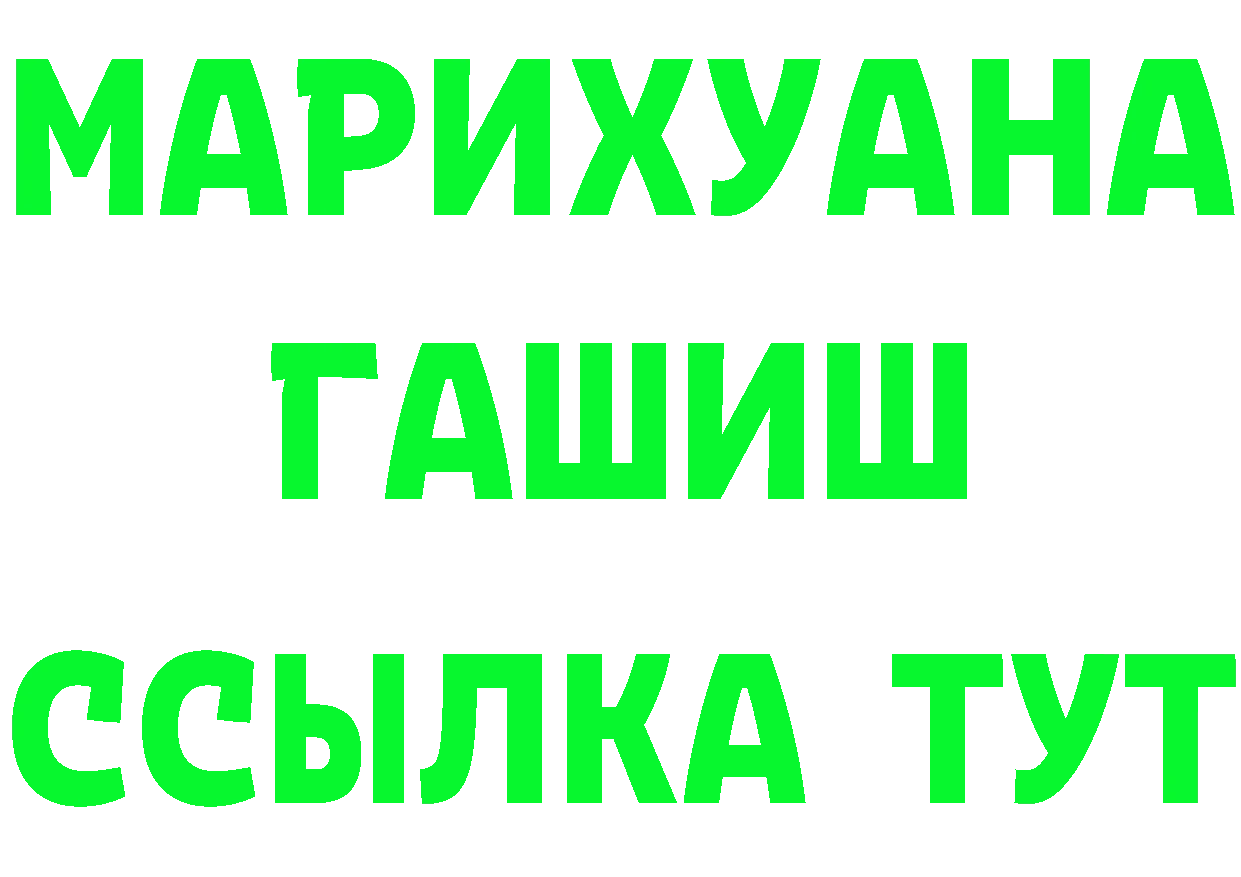 МАРИХУАНА
ГАШИШ
ССЫЛКА ТУТ